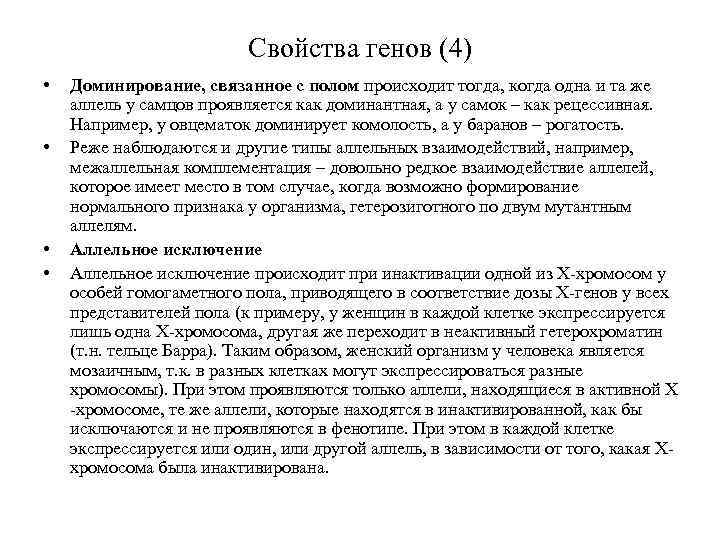 Свойства генов (4)

• Доминирование, связанное с полом происходит тогда, когда одна и та же аллель у самцов проявляется как доминантная, а у самок – как рецессивная. Например, у овцематок доминирует комолость, а у баранов – рогатость.

• Реже наблюдаются и другие типы аллельных взаимодействий, например, межаллельная комплементация – довольно редкое взаимодействие аллелей, которое имеет место в том случае, когда возможно формирование нормального признака у организма, гетерозиготного по двум мутантным аллелям.

• Аллельное исключение

• Аллельное исключение происходит при инактивации одной из X-хромосом у особей гомогаметного пола, приводящего в соответствие дозы X-генов у всех представителей пола (к примеру, у женщин в каждой клетке экспрессируется лишь одна X-хромосома, другая же переходит в неактивный гетерохроматин (т.н. тельце Барра). Таким образом, женский организм у человека является мозаичным, т.к. в разных клетках могут экспрессироваться разные хромосомы). При этом проявляются только аллели, находящиеся в активной X -хромосоме, те же аллели, которые находятся в инактивированной, как бы исключаются и не проявляются в фенотипе. При этом в каждой клетке экспрессируется или один, или другой аллель, в зависимости от того, какая X-хромосома была инактивирована.